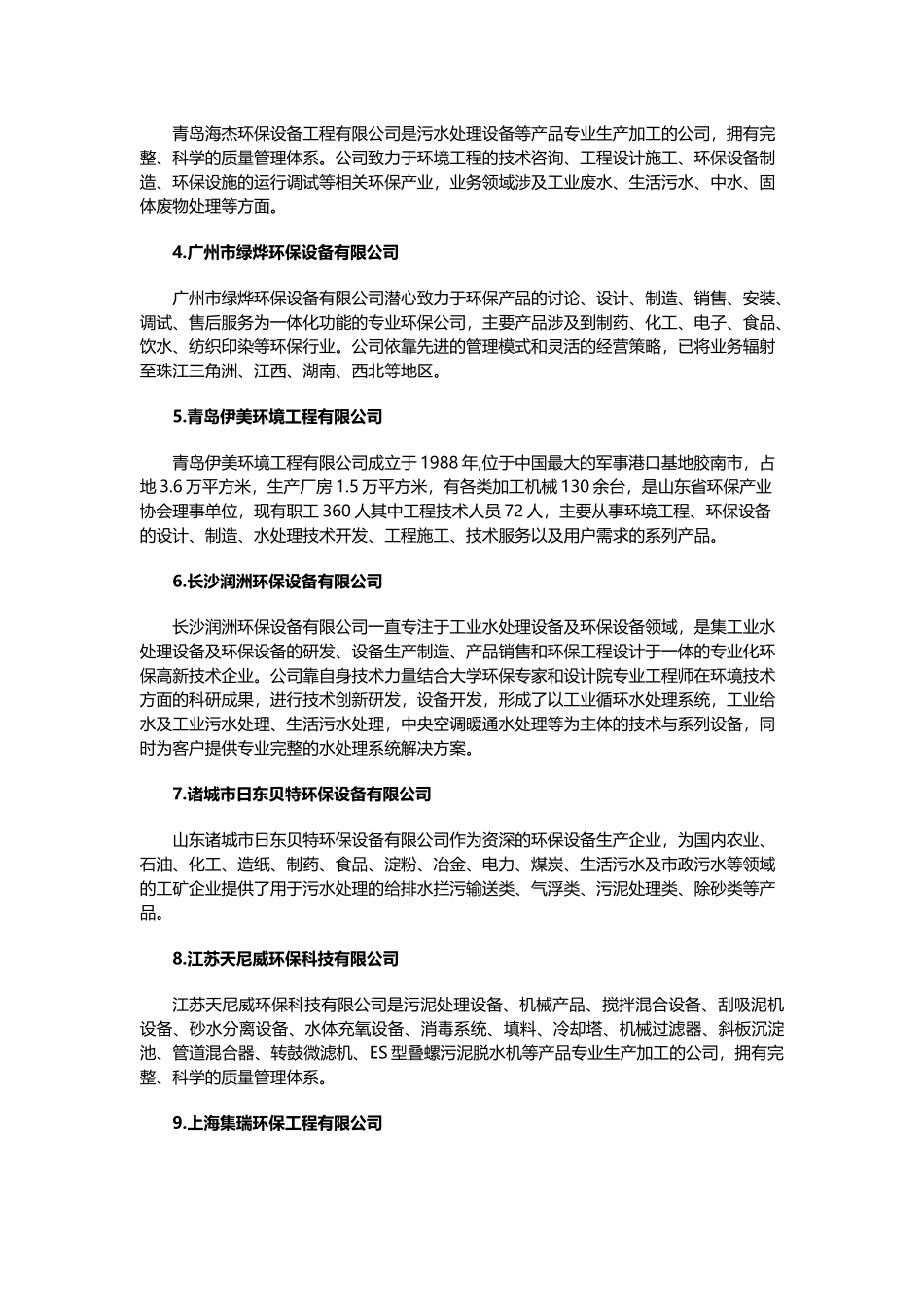 青岛海杰环保设备工程有限公司是污水处理设备等产品专业生产加工的公司，拥有完整、科学的质量管理体系。公司致力于环境工程的技术咨询、工程设计施工、环保设备制造、环保设施的运行调试等相关环保产业，业务领域涉及工业废水、生活污水、中水、固体废物处理等方面。

4.广州市绿烨环保设备有限公司

广州市绿烨环保设备有限公司潜心致力于环保产品的讨论、设计、制造、销售、安装、调试、售后服务为一体化功能的专业环保公司，主要产品涉及到制药、化工、电子、食品、饮水、纺织印染等环保行业。公司依靠先进的管理模式和灵活的经营策略，已将业务辐射至珠江三角洲、江西、湖南、西北等地区。

5.青岛伊美环境工程有限公司

青岛伊美环境工程有限公司成立于 1988 年,位于中国最大的军事港口基地胶南市，占地 3.6 万平方米，生产厂房 1.5 万平方米，有各类加工机械 130 余台，是山东省环保产业协会理事单位，现有职工 360 人其中工程技术人员 72 人，主要从事环境工程、环保设备的设计、制造、水处理技术开发、工程施工、技术服务以及用户需求的系列产品。

6.长沙润洲环保设备有限公司

长沙润洲环保设备有限公司一直专注于工业水处理设备及环保设备领域，是集工业水处理设备及环保设备的研发、设备生产制造、产品销售和环保工程设计于一体的专业化环保高新技术企业。公司靠自身技术力量结合大学环保专家和设计院专业工程师在环境技术方面的科研成果，进行技术创新研发，设备开发，形成了以工业循环水处理系统，工业给水及工业污水处理、生活污水处理，中央空调暖通水处理等为主体的技术与系列设备，同时为客户提供专业完整的水处理系统解决方案。

7.诸城市日东贝特环保设备有限公司

山东诸城市日东贝特环保设备有限公司作为资深的环保设备生产企业，为国内农业、石油、化工、造纸、制药、食品、淀粉、冶金、电力、煤炭、生活污水及市政污水等领域的工矿企业提供了用于污水处理的给排水拦污输送类、气浮类、污泥处理类、除砂类等产品。

8.江苏天尼威环保科技有限公司

江苏天尼威环保科技有限公司是污泥处理设备、机械产品、搅拌混合设备、刮吸泥机设备、砂水分离设备、水体充氧设备、消毒系统、填料、冷却塔、机械过滤器、斜板沉淀池、管道混合器、转鼓微滤机、ES 型叠螺污泥脱水机等产品专业生产加工的公司，拥有完整、科学的质量管理体系。

9.上海集瑞环保工程有限公司